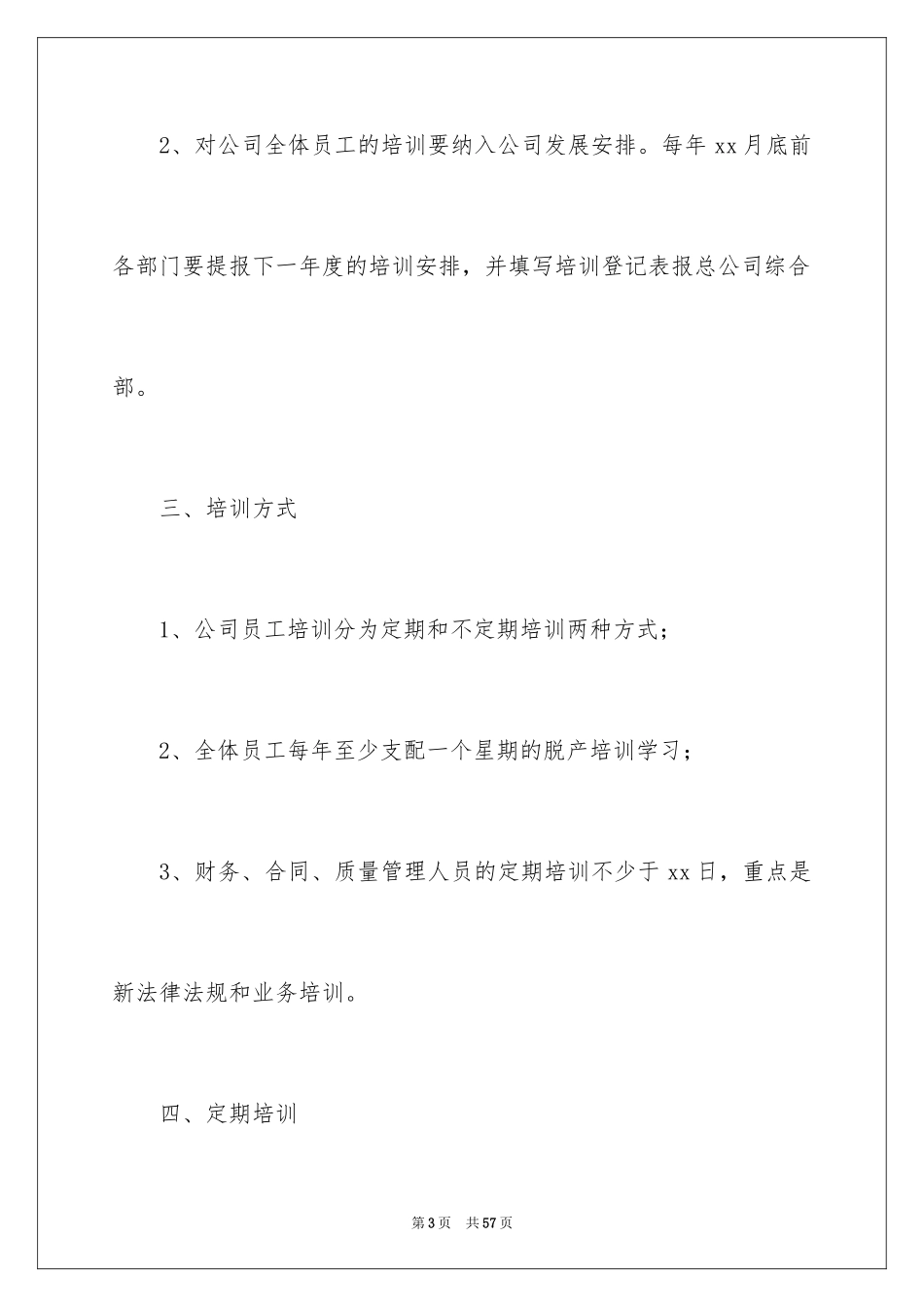 2、对公司全体员工的培训要纳入公司发展安排。每年 xx 月底前各部门要提报下一年度的培训安排，并填写培训登记表报总公司综合部。

三、培训方式

1、公司员工培训分为定期和不定期培训两种方式；

2、全体员工每年至少支配一个星期的脱产培训学习；

3、财务、合同、质量管理人员的定期培训不少于 xx 日，重点是新法律法规和业务培训。

四、定期培训

第 3 页　共 57 页